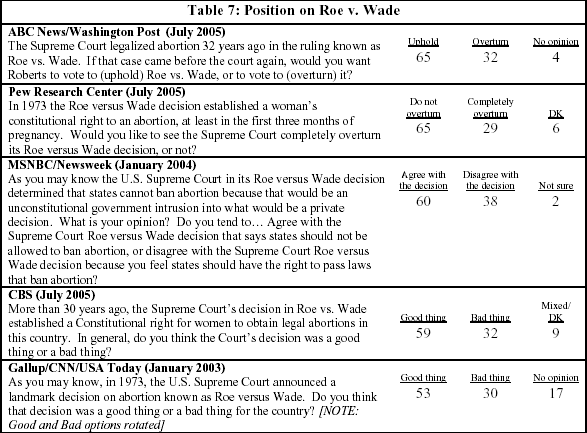 Table 7: Position on Roe v. Wade

| | | | |
|---|---|---|---|
| **ABC News/Washington Post (July 2005)** The Supreme Court legalized abortion 32 years ago in the ruling known as Roe vs. Wade. If that case came before the court again, would you want Roberts to vote to (uphold) Roe vs. Wade, or to vote to (overturn) it? | Uphold 65 | Overturn 32 | No opinion 4 |
| **Pew Research Center (July 2005)** In 1973 the Roe versus Wade decision established a woman's constitutional right to an abortion, at least in the first three months of pregnancy. Would you like to see the Supreme Court completely overturn its Roe versus Wade decision, or not? | Do not overturn 65 | Completely overturn 29 | DK 6 |
| **MSNBC/Newsweek (January 2004)** As you may know the U.S. Supreme Court in its Roe versus Wade decision determined that states cannot ban abortion because that would be an unconstitutional government intrusion into what would be a private decision. What is your opinion? Do you tend to… Agree with the Supreme Court Roe versus Wade decision that says states should not be allowed to ban abortion, or disagree with the Supreme Court Roe versus Wade decision because you feel states should have the right to pass laws that ban abortion? | Agree with the decision 60 | Disagree with the decision 38 | Not sure 2 |
| **CBS (July 2005)** More than 30 years ago, the Supreme Court's decision in Roe vs. Wade established a Constitutional right for women to obtain legal abortions in this country. In general, do you think the Court's decision was a good thing or a bad thing? | Good thing 59 | Bad thing 32 | Mixed/ DK 9 |
| **Gallup/CNN/USA Today (January 2003)** As you may know, in 1973, the U.S. Supreme Court announced a landmark decision on abortion known as Roe versus Wade. Do you think that decision was a good thing or a bad thing for the country? *[NOTE: Good and Bad options rotated]* | Good thing 53 | Bad thing 30 | No opinion 17 |